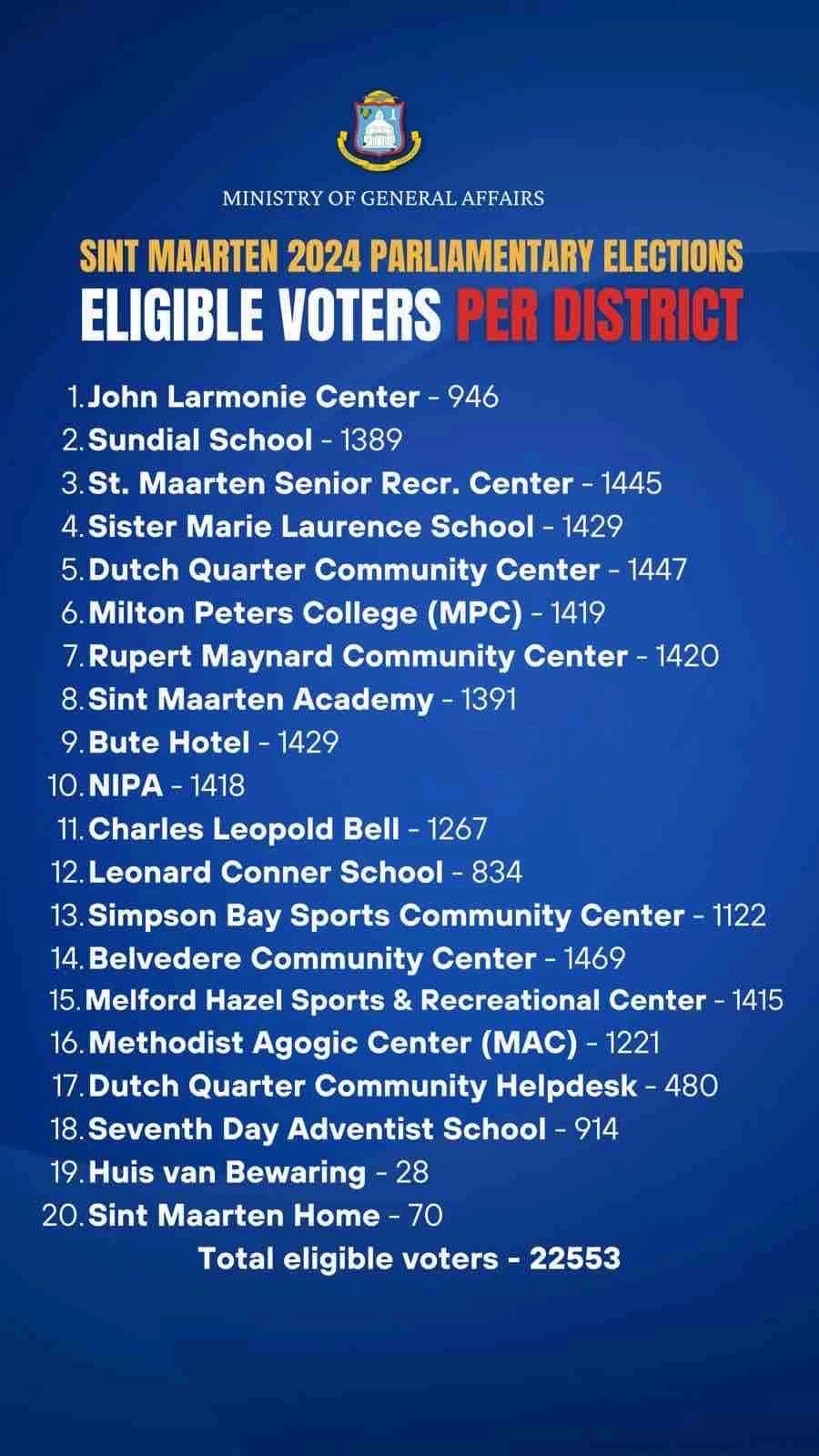 MINISTRY OF GENERAL AFFAIRS

SINT MAARTEN 2024 PARLIAMENTARY ELECTIONS
ELIGIBLE VOTERS PER DISTRICT

1. John Larmonie Center - 946
2. Sundial School - 1389
3. St. Maarten Senior Recr. Center - 1445
4. Sister Marie Laurence School - 1429
5. Dutch Quarter Community Center - 1447
6. Milton Peters College (MPC) - 1419
7. Rupert Maynard Community Center - 1420
8. Sint Maarten Academy - 1391
9. Bute Hotel - 1429
10. NIPA - 1418
11. Charles Leopold Bell - 1267
12. Leonard Conner School - 834
13. Simpson Bay Sports Community Center - 1122
14. Belvedere Community Center - 1469
15. Melford Hazel Sports & Recreational Center - 1415
16. Methodist Agogic Center (MAC) - 1221
17. Dutch Quarter Community Helpdesk - 480
18. Seventh Day Adventist School - 914
19. Huis van Bewaring - 28
20. Sint Maarten Home - 70

Total eligible voters - 22553